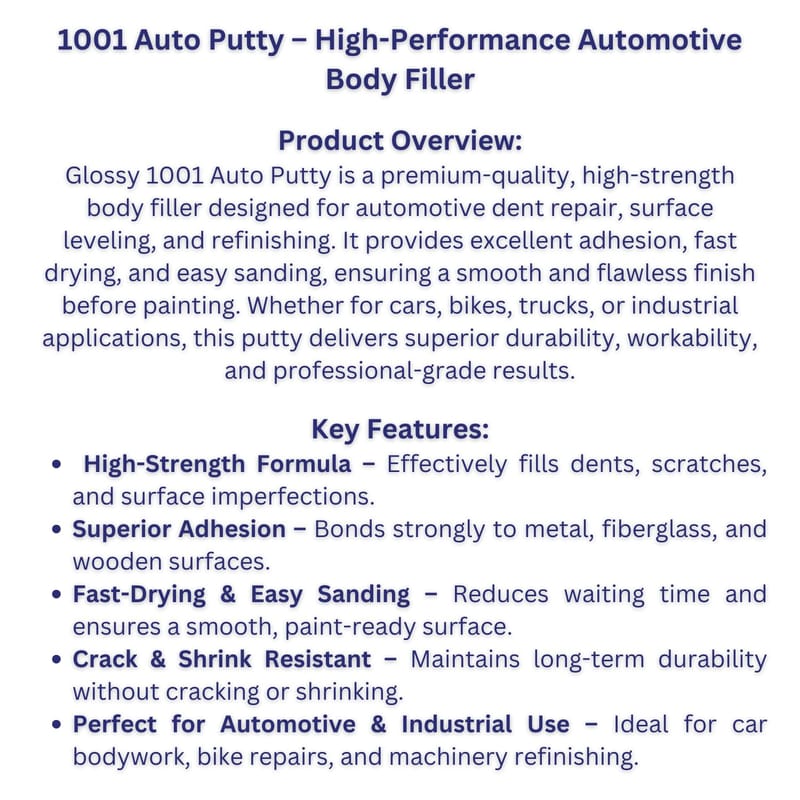 1001 Auto Putty – High-Performance Automotive Body Filler

Product Overview:
Glossy 1001 Auto Putty is a premium-quality, high-strength body filler designed for automotive dent repair, surface leveling, and refinishing. It provides excellent adhesion, fast drying, and easy sanding, ensuring a smooth and flawless finish before painting. Whether for cars, bikes, trucks, or industrial applications, this putty delivers superior durability, workability, and professional-grade results.

Key Features:
• High-Strength Formula – Effectively fills dents, scratches, and surface imperfections.
• Superior Adhesion – Bonds strongly to metal, fiberglass, and wooden surfaces.
• Fast-Drying & Easy Sanding – Reduces waiting time and ensures a smooth, paint-ready surface.
• Crack & Shrink Resistant – Maintains long-term durability without cracking or shrinking.
• Perfect for Automotive & Industrial Use – Ideal for car bodywork, bike repairs, and machinery refinishing.